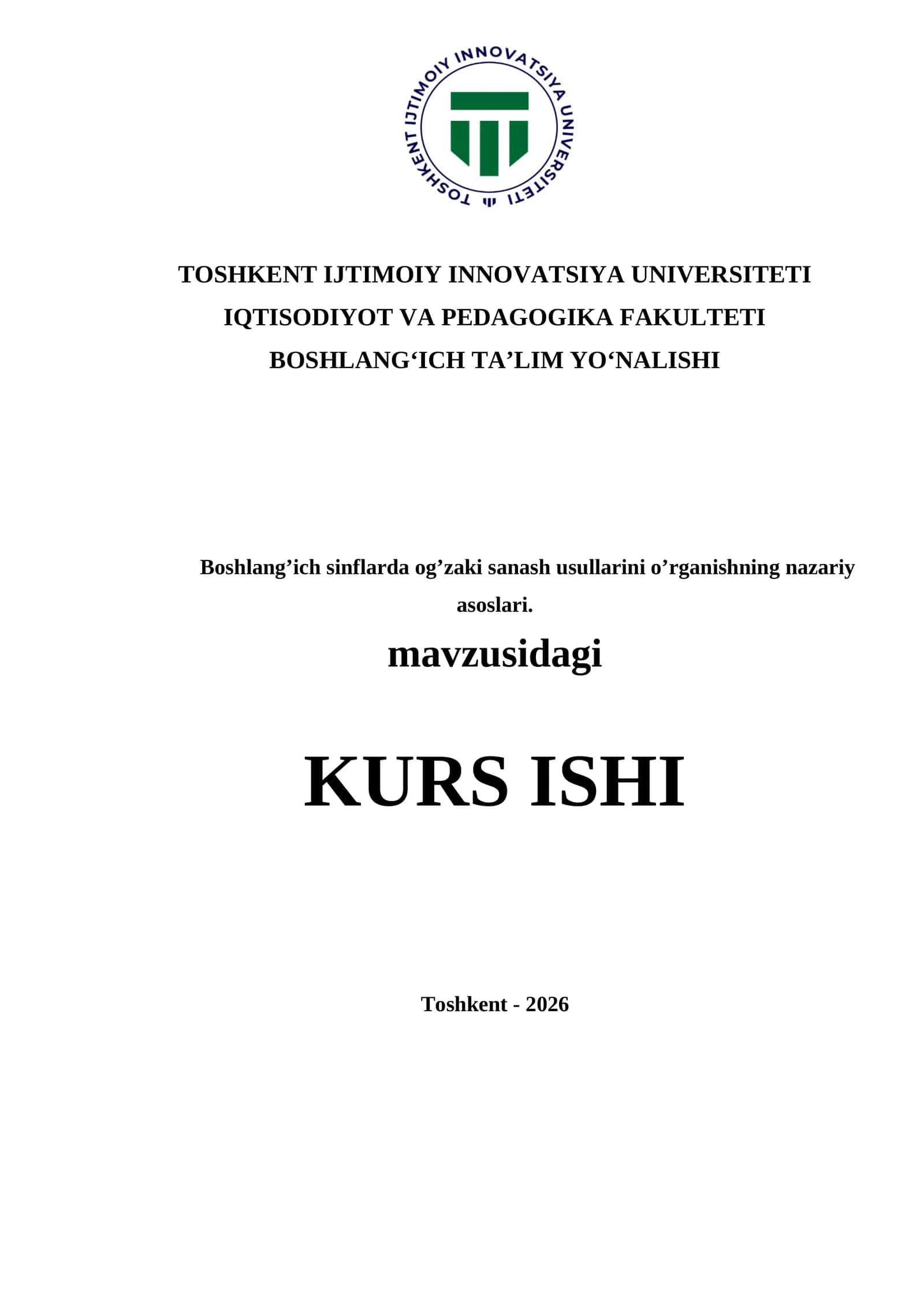 TOSHKENT IJTIMOIY INNOVATSIYA UNIVERSITETI

TOSHKENT IJTIMOIY INNOVATSIYA UNIVERSITETI
IQTISODIYOT VA PEDAGOGIKA FAKULTETI
BOSHLANG‘ICH TA’LIM YO‘NALISHI

Boshlang’ich sinflarda og’zaki sanash usullarini o’rganishning nazariy asoslari.

mavzusidagi

KURS ISHI

Toshkent - 2026